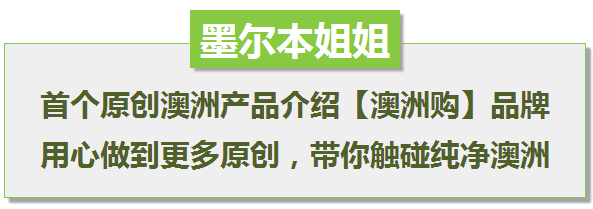 墨尔本姐姐

首个原创澳洲产品介绍【澳洲购】品牌
用心做到更多原创，带你触碰纯净澳洲